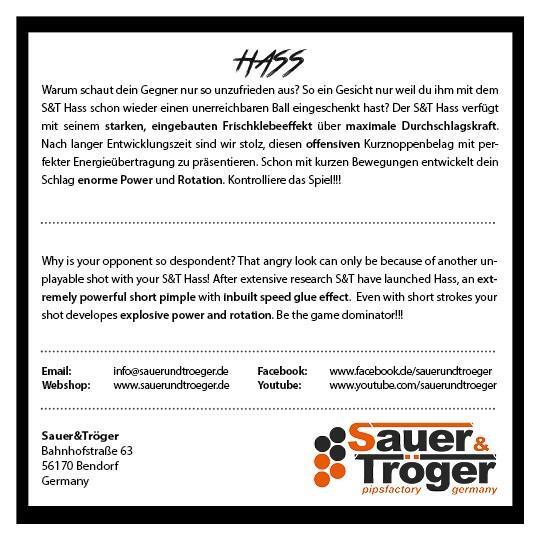 HASS

Warum schaut dein Gegner nur so unzufrieden aus? So ein Gesicht nur weil du ihm mit dem S&T Hass schon wieder einen unerreichbaren Ball eingeschenkt hast? Der S&T Hass verfügt mit seinem starken, eingebauten Frischklebeeffekt über maximale Durchschlagskraft. Nach langer Entwicklungszeit sind wir stolz, diesen offensiven Kurznoppenbelag mit perfekter Energieübertragung zu präsentieren. Schon mit kurzen Bewegungen entwickelt dein Schlag enorme Power und Rotation. Kontrolliere das Spiel!!!

Why is your opponent so despondent? That angry look can only be because of another unplayable shot with your S&T Hass! After extensive research S&T have launched Hass, an extremely powerful short pimple with inbuilt speed glue effect. Even with short strokes your shot developes explosive power and rotation. Be the game dominator!!!

Email: info@sauerundtroeger.de
Webshop: www.sauerundtroeger.de

Facebook: www.facebook.de/sauerundtroeger
Youtube: www.youtube.com/sauerundtroeger

Sauer&Tröger
Bahnhofstraße 63
56170 Bendorf
Germany

Sauer & Tröger
pipsfactory germany